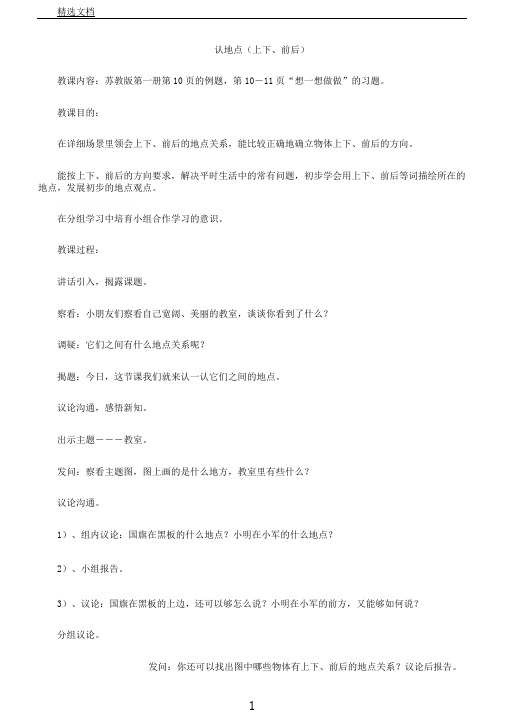 精选文档

认地点（上下、前后）

教课内容：苏教版第一册第 10 页的例题，第 10－11 页“想一想做做”的习题。

教课目的：

在详细场景里领会上下、前后的地点关系，能比较正确地确立物体上下、前后的方向。

能按上下、前后的方向要求，解决平时生活中的常有问题，初步学会用上下、前后等词描绘所在的地点，发展初步的地点观点。

在分组学习中培育小组合作学习的意识。

教课过程：

讲话引入，揭露课题。

察看：小朋友们察看自己宽阔、美丽的教室，谈谈你看到了什么？

调疑：它们之间有什么地点关系呢？

揭题：今日，这节课我们就来认一认它们之间的地点。

议论沟通，感悟新知。

出示主题－－－教室。

发问：察看主题图，图上画的是什么地方，教室里有些什么？

议论沟通。

1）、组内议论：国旗在黑板的什么地点？小明在小军的什么地点？

2）、小组报告。

3）、议论：国旗在黑板的上边，还可以够怎么说？小明在小军的前方，又能够如何说？

分组议论。

发问：你还可以找出图中哪些物体有上下、前后的地点关系？议论后报告。

1